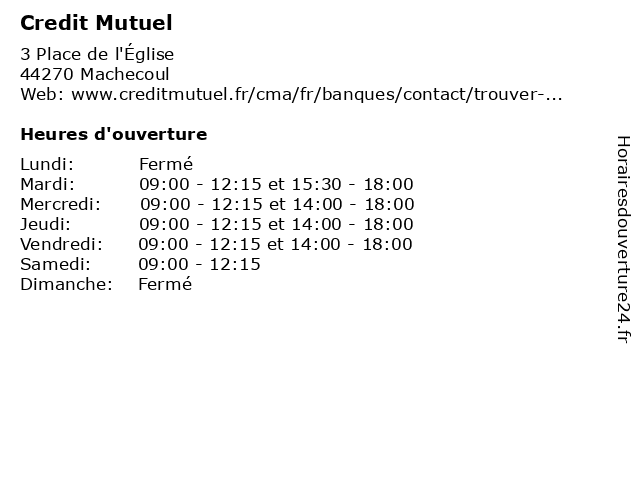 Credit Mutuel

3 Place de l'Église
44270 Machecoul
Web: www.creditmutuel.fr/cma/fr/banques/contact/trouver-...

Heures d'ouverture

Lundi: Fermé
Mardi: 09:00 - 12:15 et 15:30 - 18:00
Mercredi: 09:00 - 12:15 et 14:00 - 18:00
Jeudi: 09:00 - 12:15 et 14:00 - 18:00
Vendredi: 09:00 - 12:15 et 14:00 - 18:00
Samedi: 09:00 - 12:15
Dimanche: Fermé

Horairesdouverture24.fr